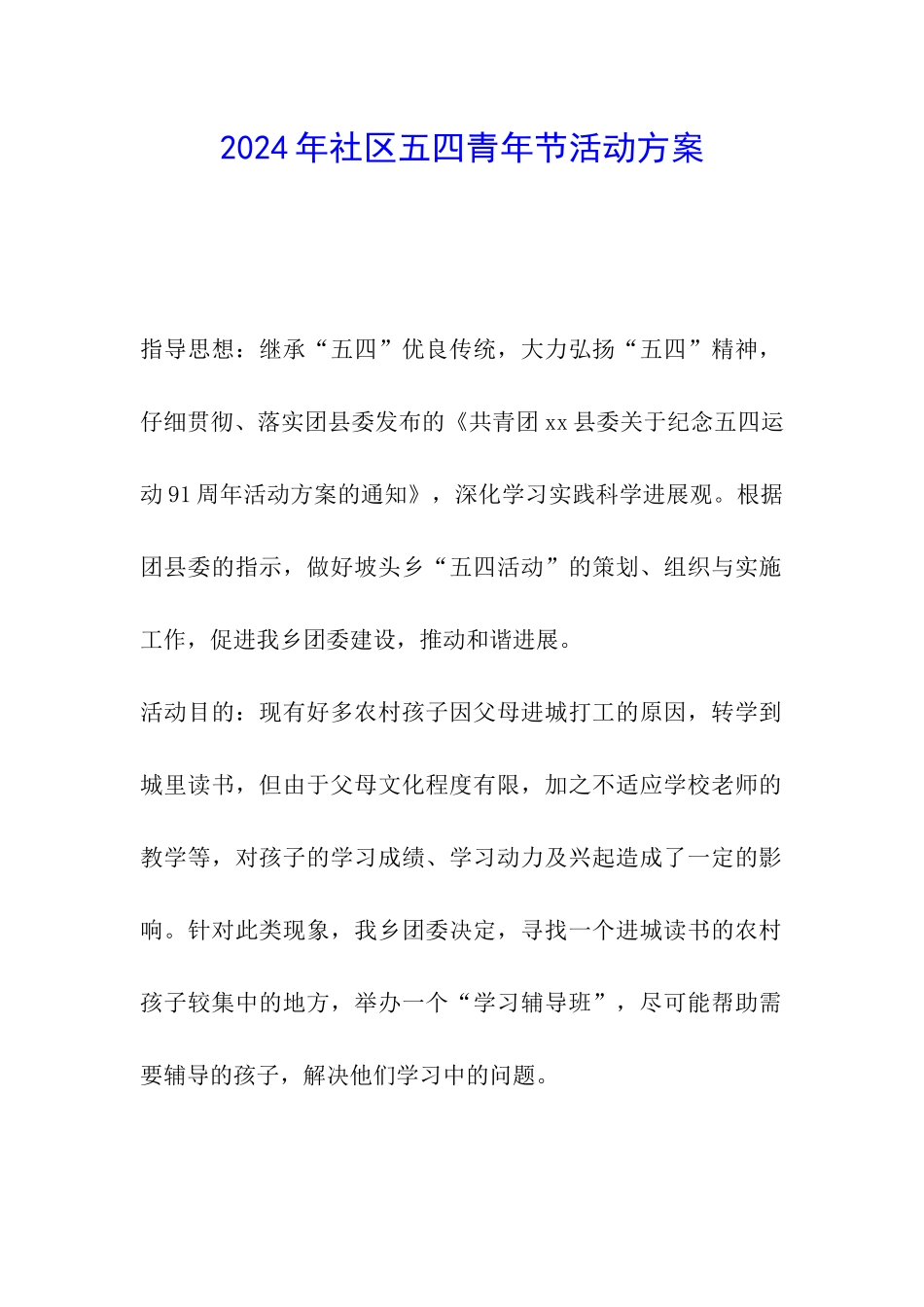 2024年社区五四青年节活动方案

指导思想：继承“五四”优良传统，大力弘扬“五四”精神，仔细贯彻、落实团县委发布的《共青团xx县委关于纪念五四运动91周年活动方案的通知》，深化学习实践科学进展观。根据团县委的指示，做好坡头乡“五四活动”的策划、组织与实施工作，促进我乡团委建设，推动和谐进展。

活动目的：现有好多农村孩子因父母进城打工的原因，转学到城里读书，但由于父母文化程度有限，加之不适应学校老师的教学等，对孩子的学习成绩、学习动力及兴起造成了一定的影响。针对此类现象，我乡团委决定，寻找一个进城读书的农村孩子较集中的地方，举办一个“学习辅导班”，尽可能帮助需要辅导的孩子，解决他们学习中的问题。